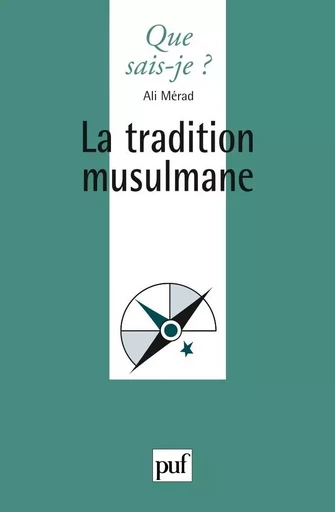 Que sais-je ?

Ali Mérad

La tradition musulmane

puf